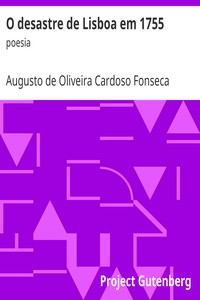 O desastre de Lisboa em 1755

poesia

Augusto de Oliveira Cardoso Fonseca

Project Gutenberg